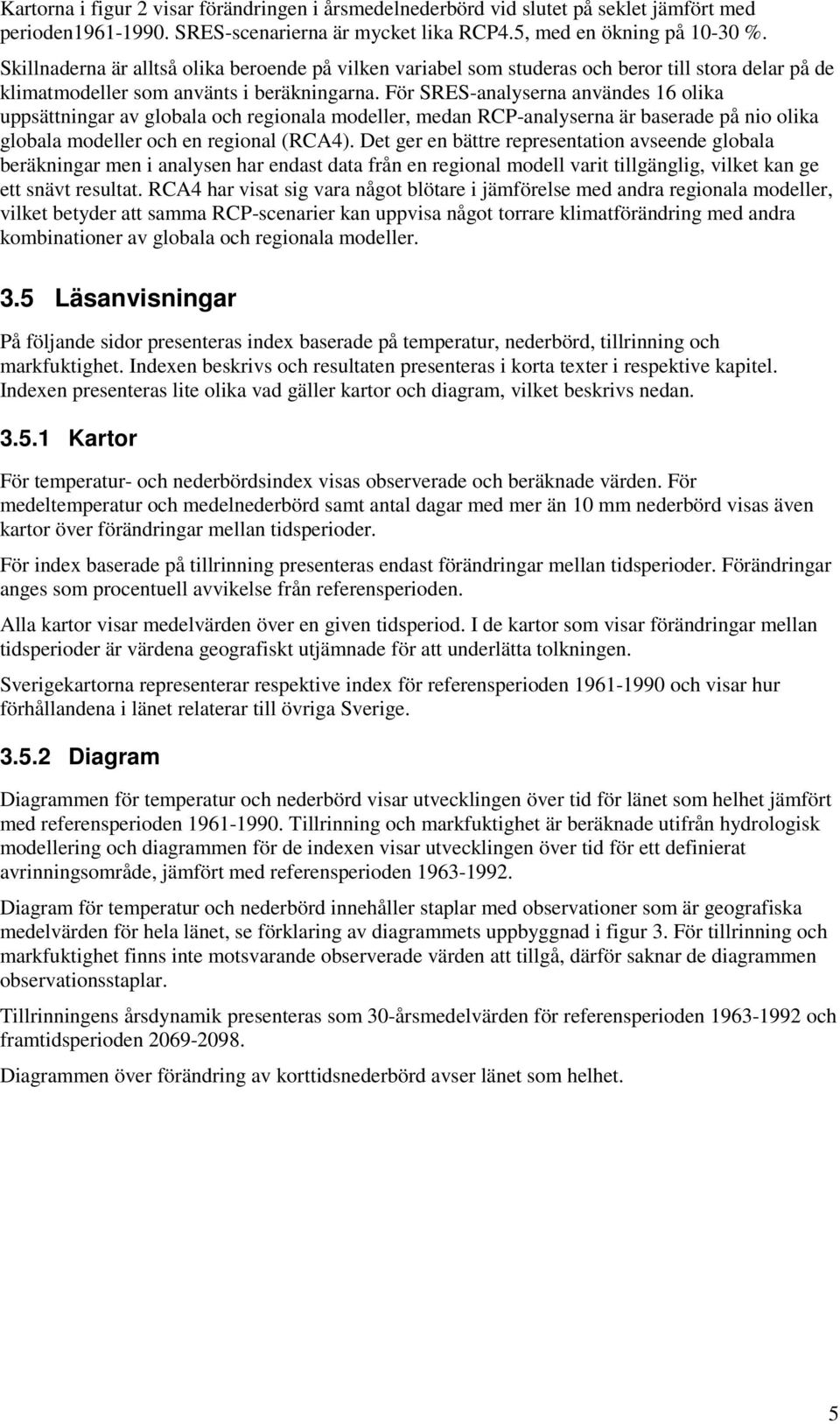 Kartorna i figur 2 visar förändringen i årsmedelnederbörd vid slutet på seklet jämfört med perioden1961-1990. SRES-scenarierna är mycket lika RCP4.5, med en ökning på 10-30 %. Skillnaderna är alltså olika beroende på vilken variabel som studeras och beror till stora delar på de klimatmodeller som använts i beräkningarna. För SRES-analyserna användes 16 olika uppsättningar av globala och regionala modeller, medan RCP-analyserna är baserade på nio olika globala modeller och en regional (RCA4). Det ger en bättre representation avseende globala beräkningar men i analysen har endast data från en regional modell varit tillgänglig, vilket kan ge ett snävt resultat. RCA4 har visat sig vara något blötare i jämförelse med andra regionala modeller, vilket betyder att samma RCP-scenarier kan uppvisa något torrare klimatförändring med andra kombinationer av globala och regionala modeller.

3.5 Läsanvisningar

På följande sidor presenteras index baserade på temperatur, nederbörd, tillrinning och markfuktighet. Indexen beskrivs och resultaten presenteras i korta texter i respektive kapitel. Indexen presenteras lite olika vad gäller kartor och diagram, vilket beskrivs nedan.

3.5.1 Kartor

För temperatur- och nederbördsindex visas observerade och beräknade värden. För medeltemperatur och medelnederbörd samt antal dagar med mer än 10 mm nederbörd visas även kartor över förändringar mellan tidsperioder.

För index baserade på tillrinning presenteras endast förändringar mellan tidsperioder. Förändringar anges som procentuell avvikelse från referensperioden.

Alla kartor visar medelvärden över en given tidsperiod. I de kartor som visar förändringar mellan tidsperioder är värdena geografiskt utjämnade för att underlätta tolkningen.

Sverigekartorna representerar respektive index för referensperioden 1961-1990 och visar hur förhållandena i länet relaterar till övriga Sverige.

3.5.2 Diagram

Diagrammen för temperatur och nederbörd visar utvecklingen över tid för länet som helhet jämfört med referensperioden 1961-1990. Tillrinning och markfuktighet är beräknade utifrån hydrologisk modellering och diagrammen för de indexen visar utvecklingen över tid för ett definierat avrinningsområde, jämfört med referensperioden 1963-1992.

Diagram för temperatur och nederbörd innehåller staplar med observationer som är geografiska medelvärden för hela länet, se förklaring av diagrammets uppbyggnad i figur 3. För tillrinning och markfuktighet finns inte motsvarande observerade värden att tillgå, därför saknar de diagrammen observationsstaplar.

Tillrinningens årsdynamik presenteras som 30-årsmedelvärden för referensperioden 1963-1992 och framtidsperioden 2069-2098.

Diagrammen över förändring av korttidsnederbörd avser länet som helhet.

5